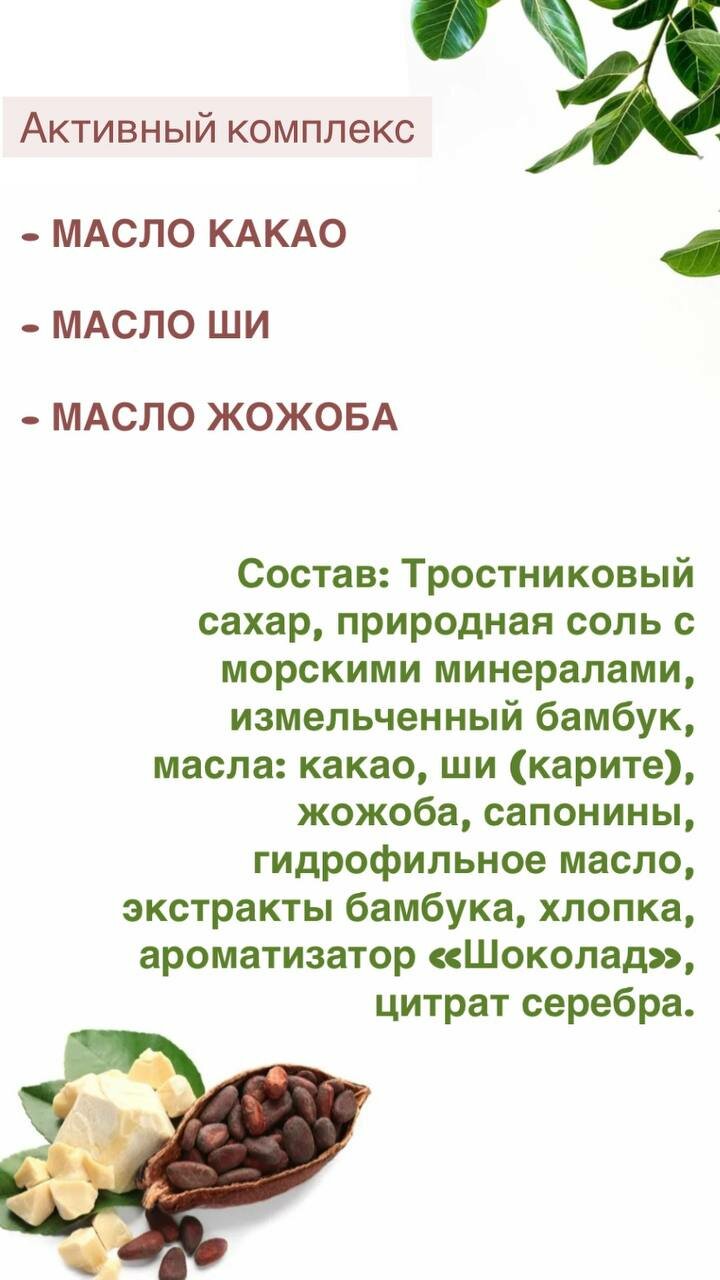 Активный комплекс

- МАСЛО КАКАО

- МАСЛО ШИ

- МАСЛО ЖОЖОБА

Состав: Тростниковый сахар, природная соль с морскими минералами, измельченный бамбук, масла: какао, ши (карите), жожоба, сапонины, гидрофильное масло, экстракты бамбука, хлопка, ароматизатор «Шоколад», цитрат серебра.